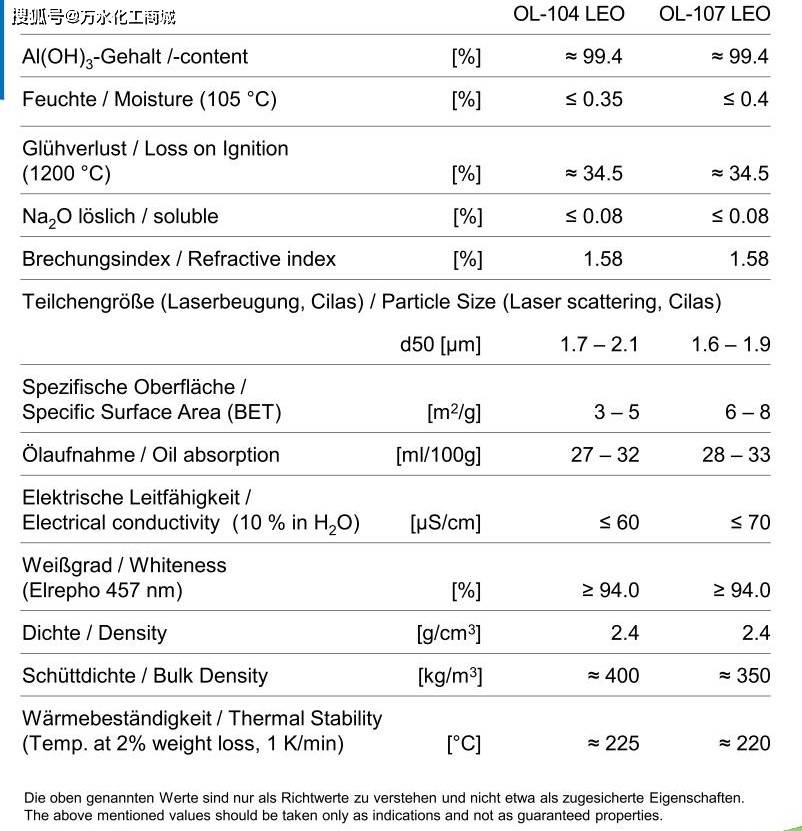 搜狐号@万水化工商城

| | | OL-104 LEO | OL-107 LEO |
|---|---|---|---|
| $Al(OH)_3$-Gehalt /-content | [%] | ≈ 99.4 | ≈ 99.4 |
| Feuchte / Moisture (105 °C) | [%] | ≤ 0.35 | ≤ 0.4 |
| Glühverlust / Loss on Ignition (1200 °C) | [%] | ≈ 34.5 | ≈ 34.5 |
| $Na_2O$ löslich / soluble | [%] | ≤ 0.08 | ≤ 0.08 |
| Brechungsindex / Refractive index | [%] | 1.58 | 1.58 |
| Teilchengröße (Laserbeugung, Cilas) / Particle Size (Laser scattering, Cilas) | | | |
| | d50 [µm] | 1.7 – 2.1 | 1.6 – 1.9 |
| Spezifische Oberfläche / Specific Surface Area (BET) | [$m^2$/g] | 3 – 5 | 6 – 8 |
| Ölaufnahme / Oil absorption | [ml/100g] | 27 – 32 | 28 – 33 |
| Elektrische Leitfähigkeit / Electrical conductivity (10 % in $H_2O$) | [µS/cm] | ≤ 60 | ≤ 70 |
| Weißgrad / Whiteness (Elrepho 457 nm) | [%] | ≥ 94.0 | ≥ 94.0 |
| Dichte / Density | [g/$cm^3$] | 2.4 | 2.4 |
| Schüttdichte / Bulk Density | [kg/$m^3$] | ≈ 400 | ≈ 350 |
| Wärmebeständigkeit / Thermal Stability (Temp. at 2% weight loss, 1 K/min) | [°C] | ≈ 225 | ≈ 220 |

Die oben genannten Werte sind nur als Richtwerte zu verstehen und nicht etwa als zugesicherte Eigenschaften.
The above mentioned values should be taken only as indications and not as guaranteed properties.